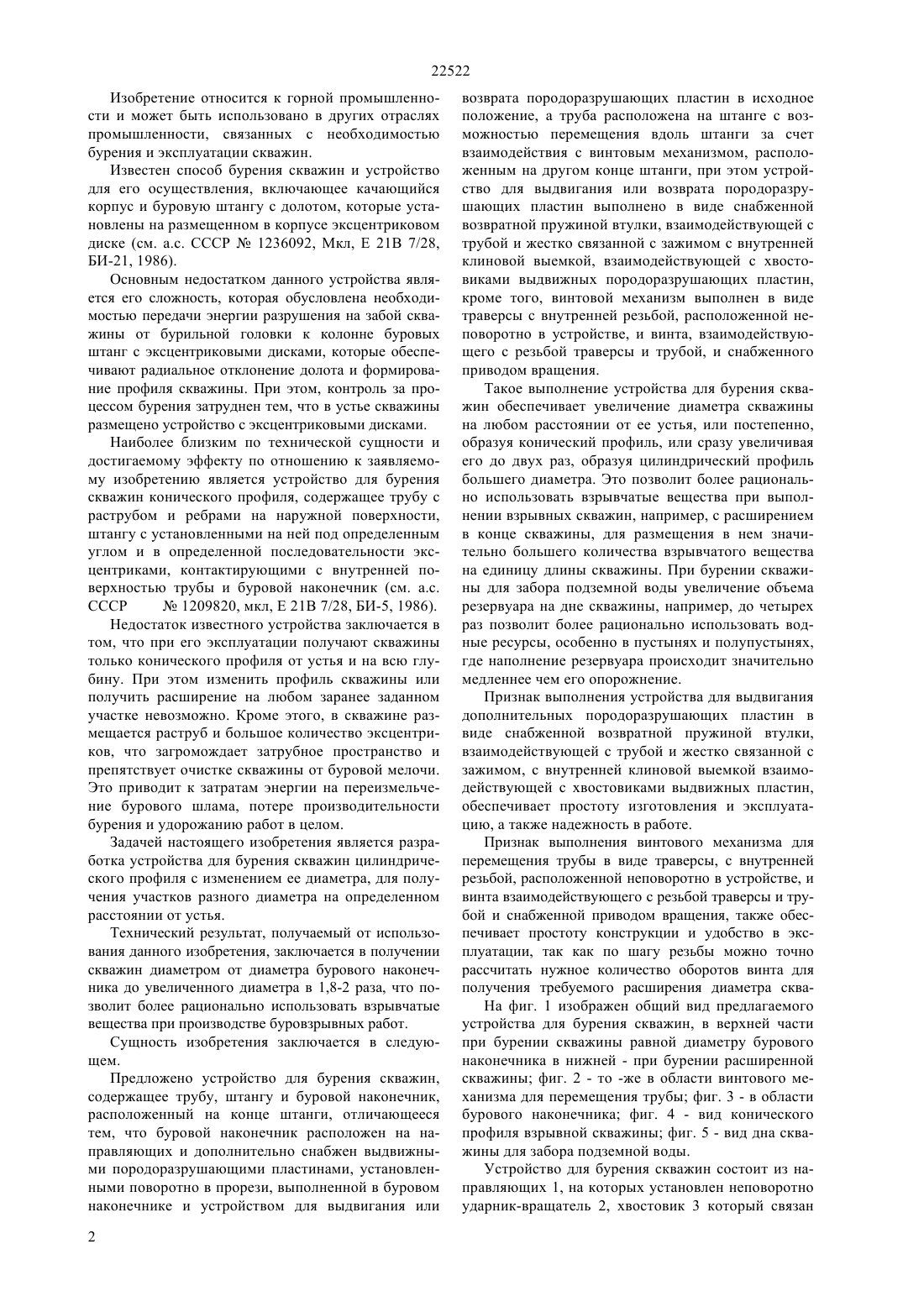 22522

Изобретение относится к горной промышленности и может быть использовано в других отраслях промышленности, связанных с необходимостью бурения и эксплуатации скважин.

Известен способ бурения скважин и устройство для его осуществления, включающее качающийся корпус и буровую штангу с долотом, которые установлены на размещенном в корпусе эксцентриковом диске (см. а.с. СССР № 1236092, Мкл, Е 21В 7/28, БИ-21, 1986).

Основным недостатком данного устройства является его сложность, которая обусловлена необходимостью передачи энергии разрушения на забой скважины от бурильной головки к колонне буровых штанг с эксцентриковыми дисками, которые обеспечивают радиальное отклонение долота и формирование профиля скважины. При этом, контроль за процессом бурения затруднен тем, что в устье скважины размещено устройство с эксцентриковыми дисками.

Наиболее близким по технической сущности и достигаемому эффекту по отношению к заявляемому изобретению является устройство для бурения скважин конического профиля, содержащее трубу с раструбом и ребрами на наружной поверхности, штангу с установленными на ней под определенным углом и в определенной последовательности эксцентриками, контактирующими с внутренней поверхностью трубы и буровой наконечник (см. а.с. СССР № 1209820, мкл, Е 21В 7/28, БИ-5, 1986).

Недостаток известного устройства заключается в том, что при его эксплуатации получают скважины только конического профиля от устья и на всю глубину. При этом изменить профиль скважины или получить расширение на любом заранее заданном участке невозможно. Кроме этого, в скважине размещается раструб и большое количество эксцентриков, что загромождает затрубное пространство и препятствует очистке скважины от буровой мелочи. Это приводит к затратам энергии на переизмельчение бурового шлама, потере производительности бурения и удорожанию работ в целом.

Задачей настоящего изобретения является разработка устройства для бурения скважин цилиндрического профиля с изменением ее диаметра, для получения участков разного диаметра на определенном расстоянии от устья.

Технический результат, получаемый от использования данного изобретения, заключается в получении скважин диаметром от диаметра бурового наконечника до увеличенного диаметра в 1,8-2 раза, что позволит более рационально использовать взрывчатые вещества при производстве буровзрывных работ.

Сущность изобретения заключается в следующем.

Предложено устройство для бурения скважин, содержащее трубу, штангу и буровой наконечник, расположенный на конце штанги, отличающееся тем, что буровой наконечник расположен на направляющих и дополнительно снабжен выдвижными породоразрушающими пластинами, установленными поворотно в прорези, выполненной в буровом наконечнике и устройством для выдвигания или возврата породоразрушающих пластин в исходное положение, а труба расположена на штанге с возможностью перемещения вдоль штанги за счет взаимодействия с винтовым механизмом, расположенным на другом конце штанги, при этом устройство для выдвигания или возврата породоразрушающих пластин выполнено в виде снабженной возвратной пружиной втулки, взаимодействующей с трубой и жестко связанной с зажимом с внутренней клиновой выемкой, взаимодействующей с хвостовиками выдвижных породоразрушающих пластин, кроме того, винтовой механизм выполнен в виде траверсы с внутренней резьбой, расположенной неповоротно в устройстве, и винта, взаимодействующего с резьбой траверсы и трубой, и снабженного приводом вращения.

Такое выполнение устройства для бурения скважин обеспечивает увеличение диаметра скважины на любом расстоянии от ее устья, или постепенно, образуя конический профиль, или сразу увеличивая его до двух раз, образуя цилиндрический профиль большего диаметра. Это позволит более рационально использовать взрывчатые вещества при выполнении взрывных скважин, например, с расширением в конце скважины, для размещения в нем значительно большего количества взрывчатого вещества на единицу длины скважины. При бурении скважины для забора подземной воды увеличение объема резервуара на дне скважины, например, до четырех раз позволит более рационально использовать водные ресурсы, особенно в пустынях и полупустынях, где наполнение резервуара происходит значительно медленнее чем его опорожнение.

Признак выполнения устройства для выдвигания дополнительных породоразрушающих пластин в виде снабженной возвратной пружиной втулки, взаимодействующей с трубой и жестко связанной с зажимом, с внутренней клиновой выемкой взаимодействующей с хвостовиками выдвижных пластин, обеспечивает простоту изготовления и эксплуатацию, а также надежность в работе.

Признак выполнения винтового механизма для перемещения трубы в виде траверсы, с внутренней резьбой, расположенной неповоротно в устройстве, и винта взаимодействующего с резьбой траверсы и трубой и снабженной приводом вращения, также обеспечивает простоту конструкции и удобство в эксплуатации, так как по шагу резьбы можно точно рассчитать нужное количество оборотов винта для получения требуемого расширения диаметра сква-

На фиг. 1 изображен общий вид предлагаемого устройства для бурения скважин, в верхней части при бурении скважины равной диаметру бурового наконечника в нижней - при бурении расширенной скважины; фиг. 2 - то -же в области винтового механизма для перемещения трубы; фиг. 3 - в области бурового наконечника; фиг. 4 - вид конического профиля взрывной скважины; фиг. 5 - вид дна скважины для забора подземной воды.

Устройство для бурения скважин состоит из направляющих 1, на которых установлен неповоротно ударник-вращатель 2, хвостовик 3 который связан

2